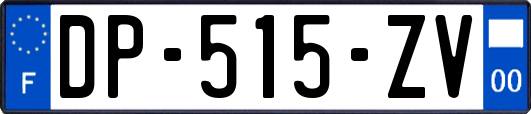 F

DP-515-ZV

00